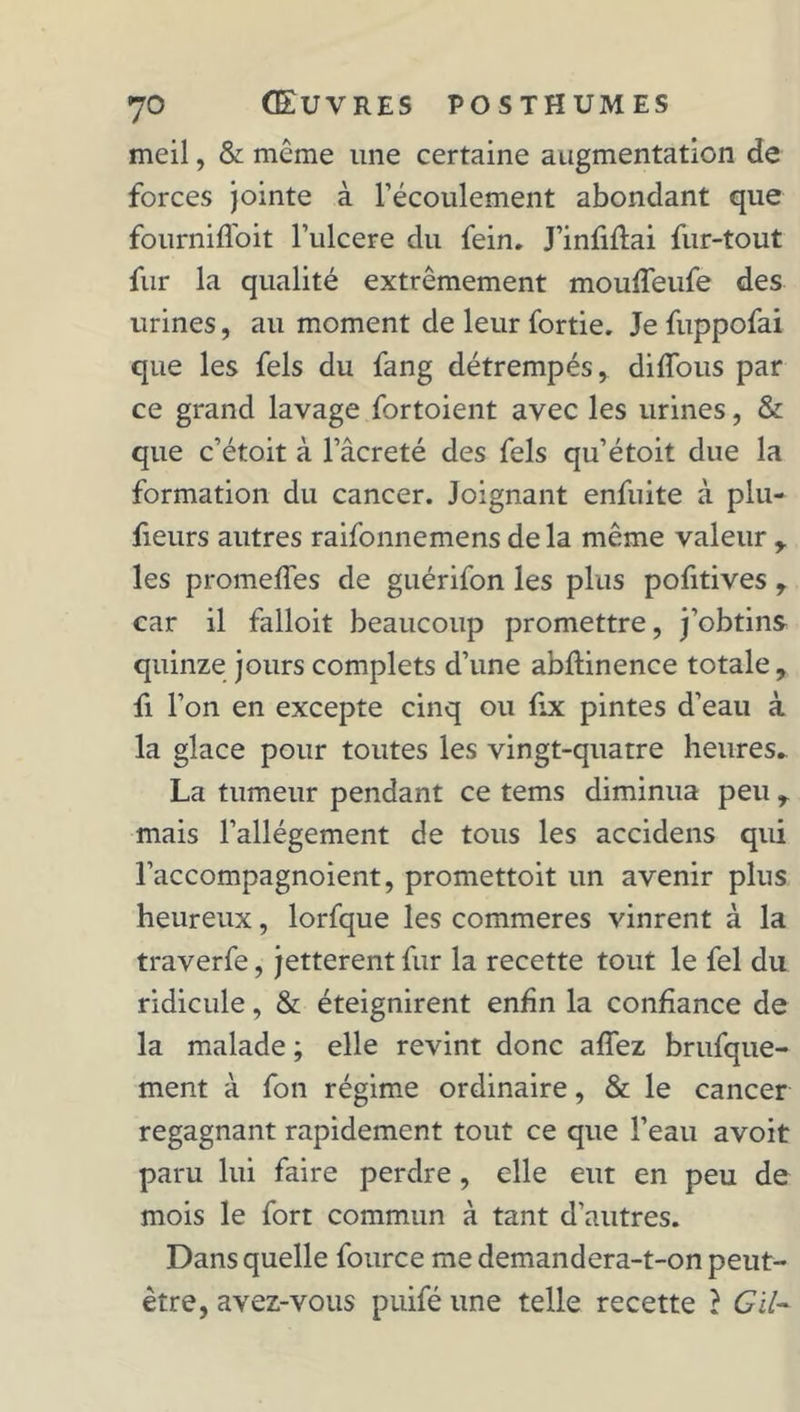 70 ŒUVRES POSTHUMES

meil, & même une certaine augmentation de forces jointe à l'écoulement abondant que fourniſſoit l'ulcere du ſein. J'inſiſtai ſur-tout ſur la qualité extrêmement mouſſeuſe des urines, au moment de leur ſortie. Je ſuppoſai que les ſels du ſang détrempés, diſſous par ce grand lavage ſortoient avec les urines, & que c'étoit à l'âcreté des ſels qu'étoit due la formation du cancer. Joignant enſuite à pluſieurs autres raiſonnemens de la même valeur, les promeſſes de guériſon les plus poſitives, car il falloit beaucoup promettre, j'obtins quinze jours complets d'une abſtinence totale, ſi l'on en excepte cinq ou ſix pintes d'eau à la glace pour toutes les vingt-quatre heures.

La tumeur pendant ce tems diminua peu, mais l'allégement de tous les accidens qui l'accompagnoient, promettoit un avenir plus heureux, lorſque les commeres vinrent à la traverſe, jetterent ſur la recette tout le ſel du ridicule, & éteignirent enfin la confiance de la malade; elle revint donc aſſez bruſquement à ſon régime ordinaire, & le cancer regagnant rapidement tout ce que l'eau avoit paru lui faire perdre, elle eut en peu de mois le ſort commun à tant d'autres.

Dans quelle ſource me demandera-t-on peut-être, avez-vous puiſé une telle recette ? Gil-